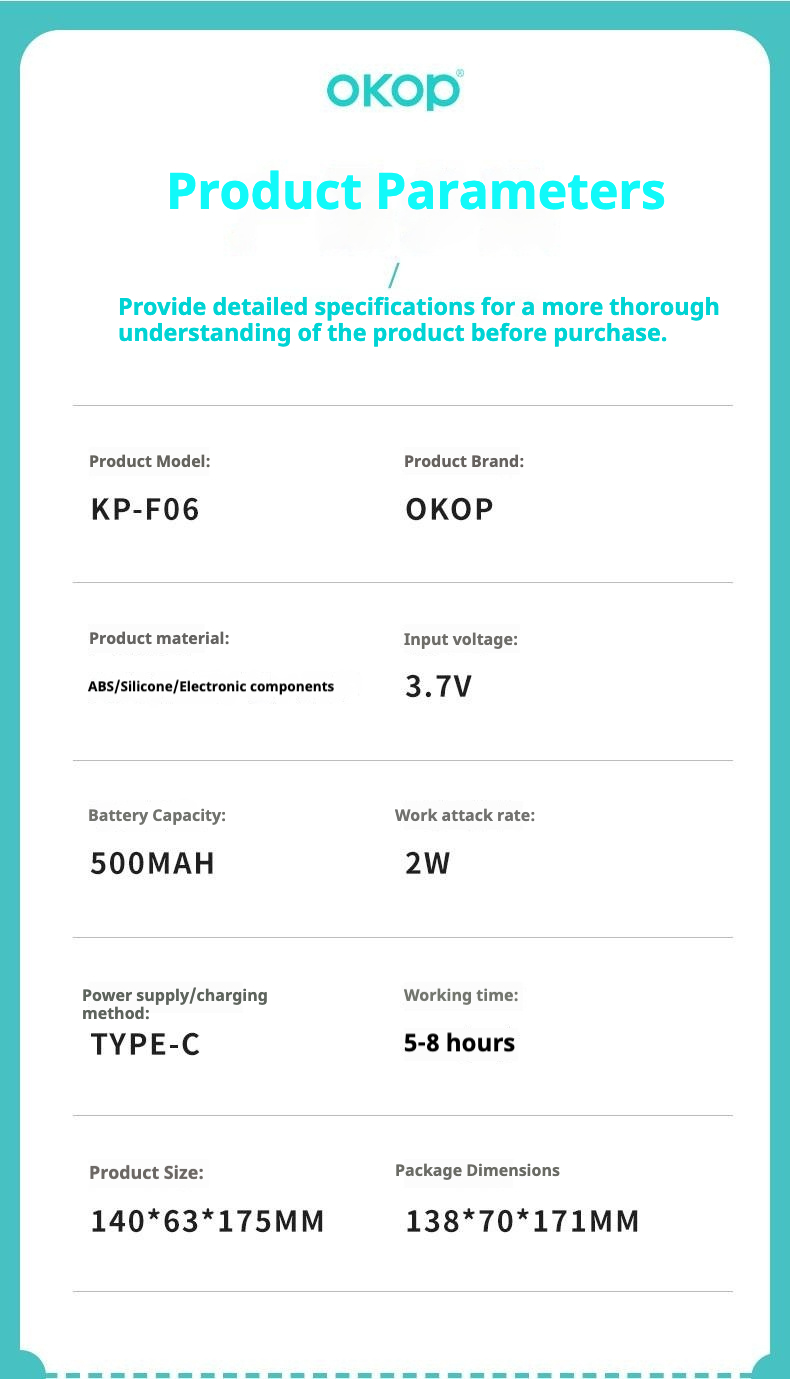 OKOP®

Product Parameters

/

Provide detailed specifications for a more thorough understanding of the product before purchase.

Product Model:
KP-F06

Product Brand:
OKOP

Product material:
ABS/Silicone/Electronic components

Input voltage:
3.7V

Battery Capacity:
500MAH

Work attack rate:
2W

Power supply/charging method:
TYPE-C

Working time:
5-8 hours

Product Size:
140*63*175MM

Package Dimensions
138*70*171MM